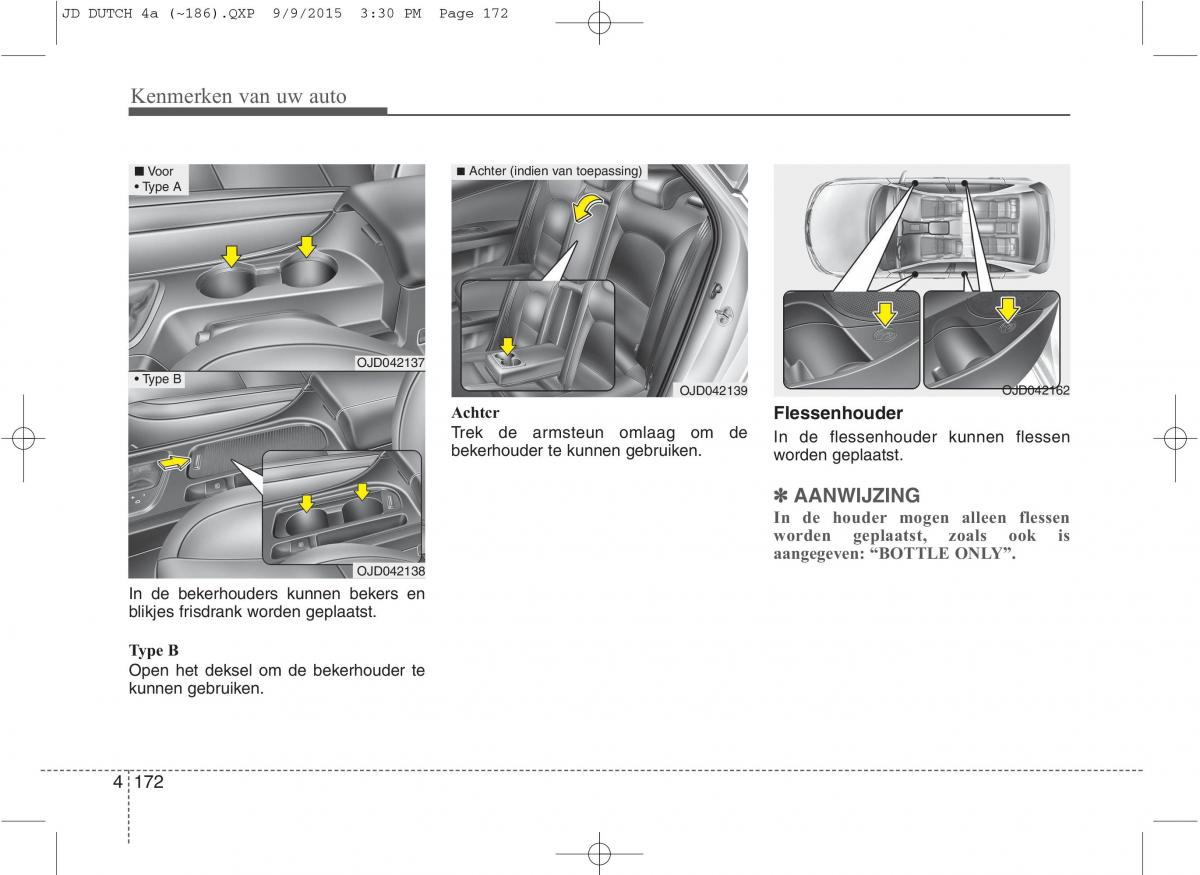 JD DUTCH 4a (~186).QXP 9/9/2015 3:30 PM Page 172

Kenmerken van uw auto

■ Voor
• Type A

OJD042137

• Type B

OJD042138

In de bekerhouders kunnen bekers en blikjes frisdrank worden geplaatst.

Type B
Open het deksel om de bekerhouder te kunnen gebruiken.

■ Achter (indien van toepassing)

OJD042139

Achter
Trek de armsteun omlaag om de bekerhouder te kunnen gebruiken.

OJD042162

Flessenhouder
In de flessenhouder kunnen flessen worden geplaatst.

✽ AANWIJZING
In de houder mogen alleen flessen worden geplaatst, zoals ook is aangegeven: “BOTTLE ONLY”.

4 172